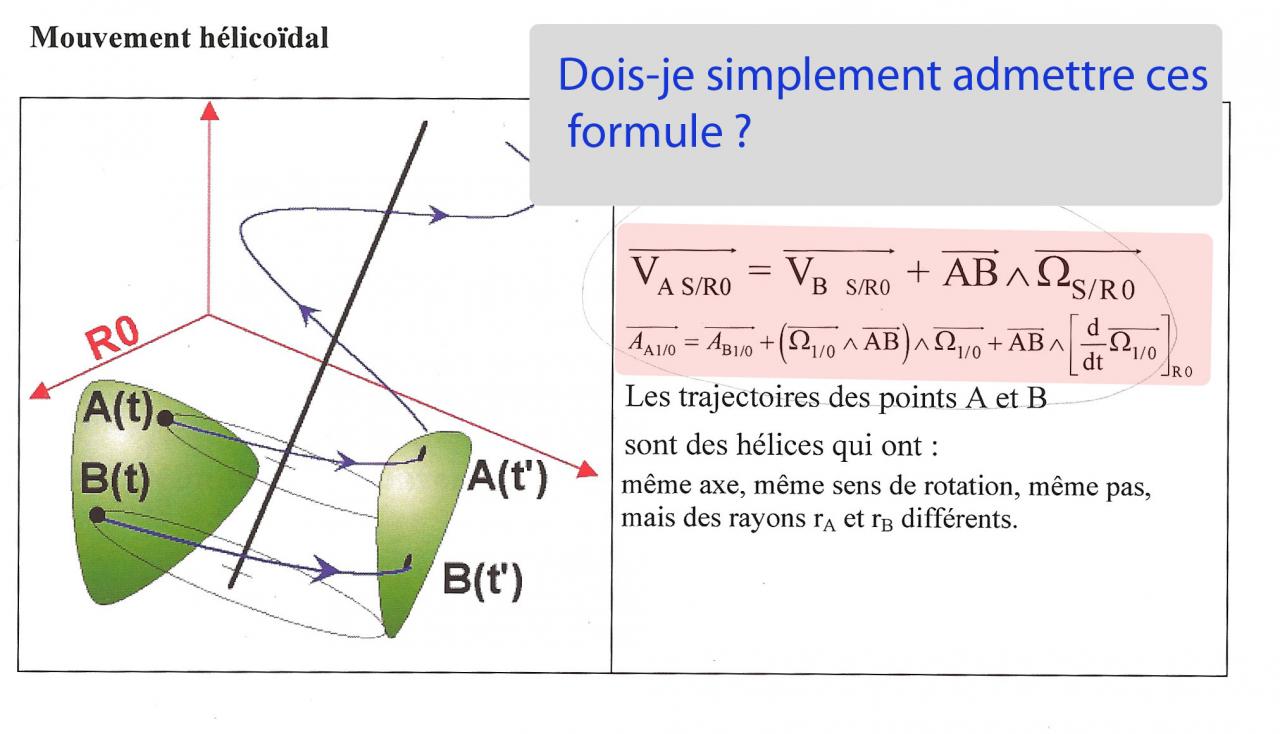 Mouvement hélicoïdal

Dois-je simplement admettre ces formule ?

R0

A(t)

B(t)

A(t')

B(t')

$\overrightarrow{V_{A\ S/R0}} = \overrightarrow{V_{B\ S/R0}} + \overrightarrow{AB} \wedge \overrightarrow{\Omega_{S/R0}}$

$\overrightarrow{A_{A1/0}} = \overrightarrow{A_{B1/0}} + \left(\overrightarrow{\Omega_{1/0}} \wedge \overrightarrow{AB}\right) \wedge \overrightarrow{\Omega_{1/0}} + \overrightarrow{AB} \wedge \left[\frac{d}{dt}\overrightarrow{\Omega_{1/0}}\right]_{R0}$

Les trajectoires des points A et B

sont des hélices qui ont :

même axe, même sens de rotation, même pas, mais des rayons $r_A$ et $r_B$ différents.